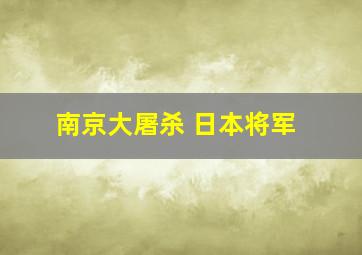 南京大屠杀 日本将军